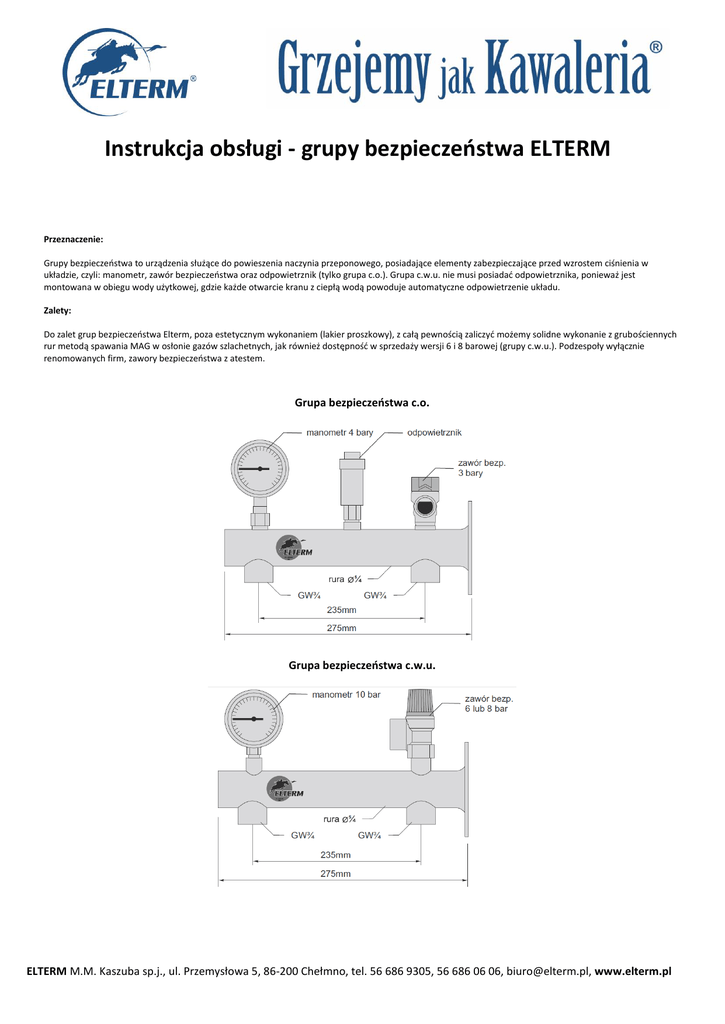 ELTERM®

Grzejemy jak Kawaleria®

Instrukcja obsługi - grupy bezpieczeństwa ELTERM

Przeznaczenie:

Grupy bezpieczeństwa to urządzenia służące do powieszenia naczynia przeponowego, posiadające elementy zabezpieczające przed wzrostem ciśnienia w układzie, czyli: manometr, zawór bezpieczeństwa oraz odpowietrznik (tylko grupa c.o.). Grupa c.w.u. nie musi posiadać odpowietrznika, ponieważ jest montowana w obiegu wody użytkowej, gdzie każde otwarcie kranu z ciepłą wodą powoduje automatyczne odpowietrzenie układu.

Zalety:

Do zalet grup bezpieczeństwa Elterm, poza estetycznym wykonaniem (lakier proszkowy), z całą pewnością zaliczyć możemy solidne wykonanie z grubościennych rur metodą spawania MAG w osłonie gazów szlachetnych, jak również dostępność w sprzedaży wersji 6 i 8 barowej (grupy c.w.u.). Podzespoły wyłącznie renomowanych firm, zawory bezpieczeństwa z atestem.

Grupa bezpieczeństwa c.o.

manometr 4 bary
odpowietrznik
zawór bezp. 3 bary
ELTERM
rura ø¾
GW¾
GW¾
235mm
275mm

Grupa bezpieczeństwa c.w.u.

manometr 10 bar
zawór bezp. 6 lub 8 bar
ELTERM
rura ø¾
GW¾
GW¾
235mm
275mm

ELTERM M.M. Kaszuba sp.j., ul. Przemysłowa 5, 86-200 Chełmno, tel. 56 686 9305, 56 686 06 06, biuro@elterm.pl, www.elterm.pl